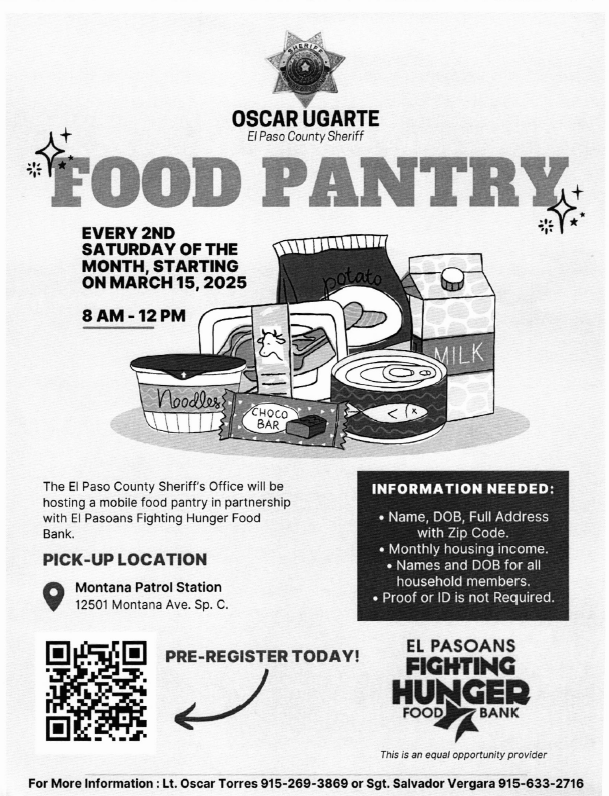 SHERIFF

OSCAR UGARTE
El Paso County Sheriff

FOOD PANTRY

EVERY 2ND SATURDAY OF THE MONTH, STARTING ON MARCH 15, 2025

8 AM - 12 PM

potato

MILK

Noodles

CHOCO BAR

The El Paso County Sheriff's Office will be hosting a mobile food pantry in partnership with El Pasoans Fighting Hunger Food Bank.

PICK-UP LOCATION

Montana Patrol Station
12501 Montana Ave. Sp. C.

INFORMATION NEEDED:
• Name, DOB, Full Address with Zip Code.
• Monthly housing income.
• Names and DOB for all household members.
• Proof or ID is not Required.

PRE-REGISTER TODAY!

EL PASOANS FIGHTING HUNGER FOOD BANK

This is an equal opportunity provider

For More Information : Lt. Oscar Torres 915-269-3869 or Sgt. Salvador Vergara 915-633-2716